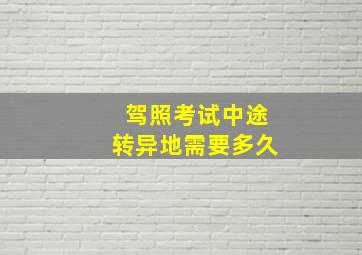 驾照考试中途
转异地需要多久